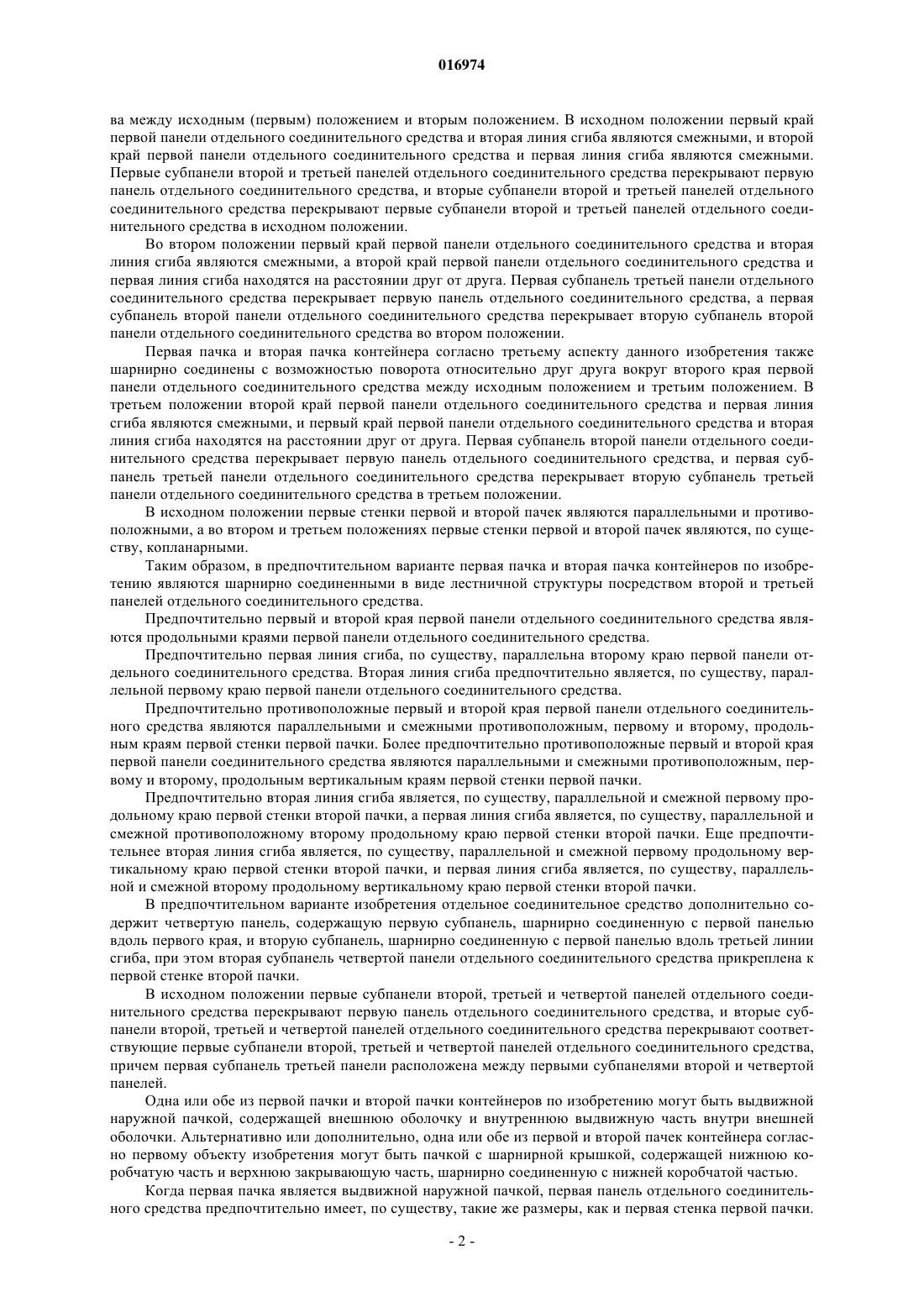 016974

ва между исходным (первым) положением и вторым положением. В исходном положении первый край первой панели отдельного соединительного средства и вторая линия сгиба являются смежными, и второй край первой панели отдельного соединительного средства и первая линия сгиба являются смежными. Первые субпанели второй и третьей панелей отдельного соединительного средства перекрывают первую панель отдельного соединительного средства, и вторые субпанели второй и третьей панелей отдельного соединительного средства перекрывают первые субпанели второй и третьей панелей отдельного соединительного средства в исходном положении.

Во втором положении первый край первой панели отдельного соединительного средства и вторая линия сгиба являются смежными, а второй край первой панели отдельного соединительного средства и первая линия сгиба находятся на расстоянии друг от друга. Первая субпанель третьей панели отдельного соединительного средства перекрывает первую панель отдельного соединительного средства, а первая субпанель второй панели отдельного соединительного средства перекрывает вторую субпанель второй панели отдельного соединительного средства во втором положении.

Первая пачка и вторая пачка контейнера согласно третьему аспекту данного изобретения также шарнирно соединены с возможностью поворота относительно друг друга вокруг второго края первой панели отдельного соединительного средства между исходным положением и третьим положением. В третьем положении второй край первой панели отдельного соединительного средства и первая линия сгиба являются смежными, и первый край первой панели отдельного соединительного средства и вторая линия сгиба находятся на расстоянии друг от друга. Первая субпанель второй панели отдельного соединительного средства перекрывает первую панель отдельного соединительного средства, и первая субпанель третьей панели отдельного соединительного средства перекрывает вторую субпанель третьей панели отдельного соединительного средства в третьем положении.

В исходном положении первые стенки первой и второй пачек являются параллельными и противоположными, а во втором и третьем положениях первые стенки первой и второй пачек являются, по существу, копланарными.

Таким образом, в предпочтительном варианте первая пачка и вторая пачка контейнеров по изобретению являются шарнирно соединенными в виде лестничной структуры посредством второй и третьей панелей отдельного соединительного средства.

Предпочтительно первый и второй края первой панели отдельного соединительного средства являются продольными краями первой панели отдельного соединительного средства.

Предпочтительно первая линия сгиба, по существу, параллельна второму краю первой панели отдельного соединительного средства. Вторая линия сгиба предпочтительно является, по существу, параллельной первому краю первой панели отдельного соединительного средства.

Предпочтительно противоположные первый и второй края первой панели отдельного соединительного средства являются параллельными и смежными противоположным, первому и второму, продольным краям первой стенки первой пачки. Более предпочтительно противоположные первый и второй края первой панели соединительного средства являются параллельными и смежными противоположным, первому и второму, продольным вертикальным краям первой стенки первой пачки.

Предпочтительно вторая линия сгиба является, по существу, параллельной и смежной первому продольному краю первой стенки второй пачки, а первая линия сгиба является, по существу, параллельной и смежной противоположному второму продольному краю первой стенки второй пачки. Еще предпочтительнее вторая линия сгиба является, по существу, параллельной и смежной первому продольному вертикальному краю первой стенки второй пачки, и первая линия сгиба является, по существу, параллельной и смежной второму продольному вертикальному краю первой стенки второй пачки.

В предпочтительном варианте изобретения отдельное соединительное средство дополнительно содержит четвертую панель, содержащую первую субпанель, шарнирно соединенную с первой панелью вдоль первого края, и вторую субпанель, шарнирно соединенную с первой панелью вдоль третьей линии сгиба, при этом вторая субпанель четвертой панели отдельного соединительного средства прикреплена к первой стенке второй пачки.

В исходном положении первые субпанели второй, третьей и четвертой панелей отдельного соединительного средства перекрывают первую панель отдельного соединительного средства, и вторые субпанели второй, третьей и четвертой панелей отдельного соединительного средства перекрывают соответствующие первые субпанели второй, третьей и четвертой панелей отдельного соединительного средства, причем первая субпанель третьей панели расположена между первыми субпанелями второй и четвертой панелей.

Одна или обе из первой пачки и второй пачки контейнеров по изобретению могут быть выдвижной наружной пачкой, содержащей внешнюю оболочку и внутреннюю выдвижную часть внутри внешней оболочки. Альтернативно или дополнительно, одна или обе из первой и второй пачек контейнера согласно первому объекту изобретения могут быть пачкой с шарнирной крышкой, содержащей нижнюю коробчатую часть и верхнюю закрывающую часть, шарнирно соединенную с нижней коробчатой частью.

Когда первая пачка является выдвижной наружной пачкой, первая панель отдельного соединительного средства предпочтительно имеет, по существу, такие же размеры, как и первая стенка первой пачки.

- 2 -